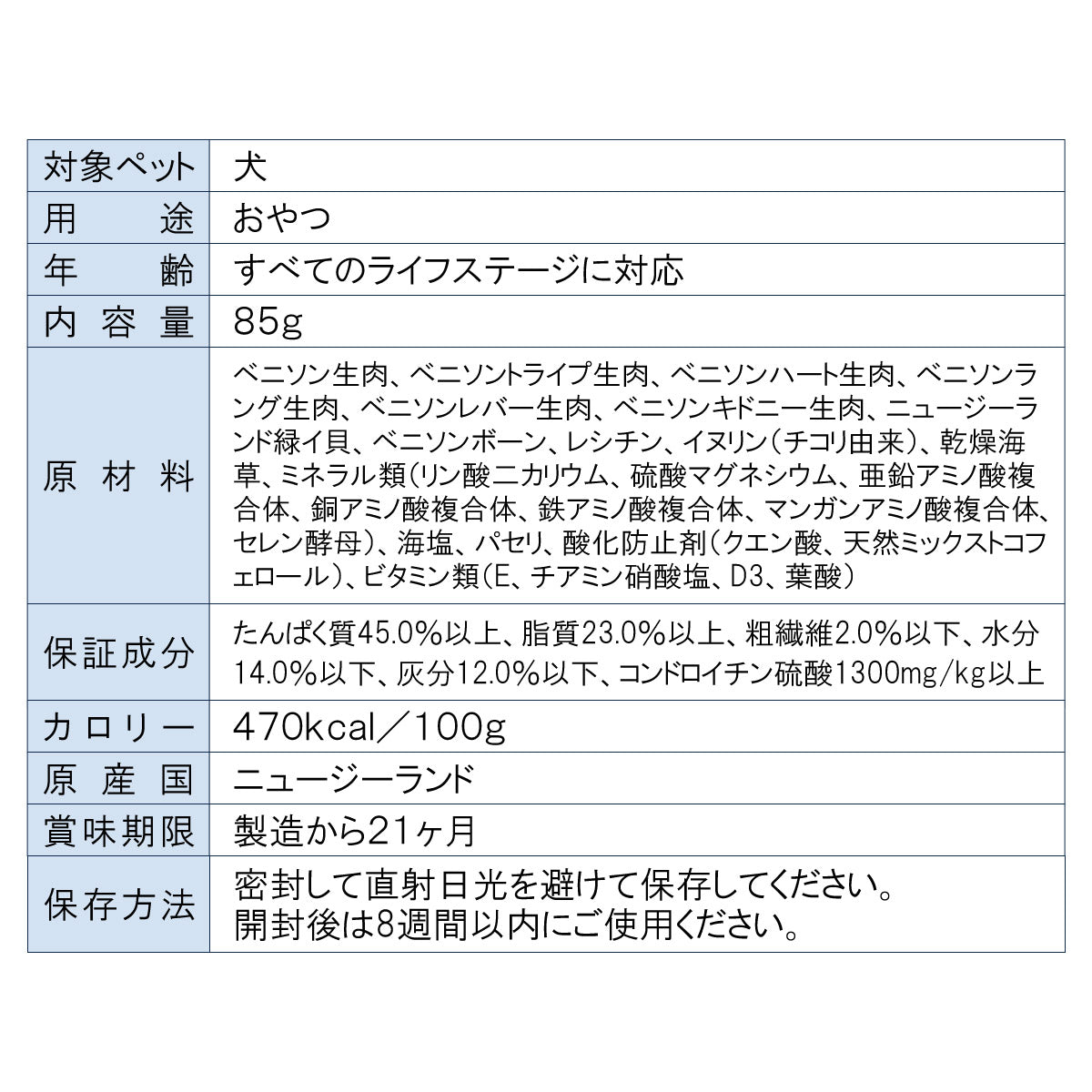 | 対象ペット | 犬 |
|---|---|
| 用　　途 | おやつ |
| 年　　齢 | すべてのライフステージに対応 |
| 内容量 | 85g |
| 原材料 | ベニソン生肉、ベニソントライプ生肉、ベニソンハート生肉、ベニソンラング生肉、ベニソンレバー生肉、ベニソンキドニー生肉、ニュージーランド緑イ貝、ベニソンボーン、レシチン、イヌリン（チコリ由来）、乾燥海草、ミネラル類（リン酸二カリウム、硫酸マグネシウム、亜鉛アミノ酸複合体、銅アミノ酸複合体、鉄アミノ酸複合体、マンガンアミノ酸複合体、セレン酵母）、海塩、パセリ、酸化防止剤（クエン酸、天然ミックストコフェロール）、ビタミン類（E、チアミン硝酸塩、D3、葉酸） |
| 保証成分 | たんぱく質45.0%以上、脂質23.0%以上、粗繊維2.0%以下、水分14.0%以下、灰分12.0%以下、コンドロイチン硫酸1300mg/kg以上 |
| カロリー | 470kcal／100g |
| 原産国 | ニュージーランド |
| 賞味期限 | 製造から21ヶ月 |
| 保存方法 | 密封して直射日光を避けて保存してください。開封後は8週間以内にご使用ください。 |